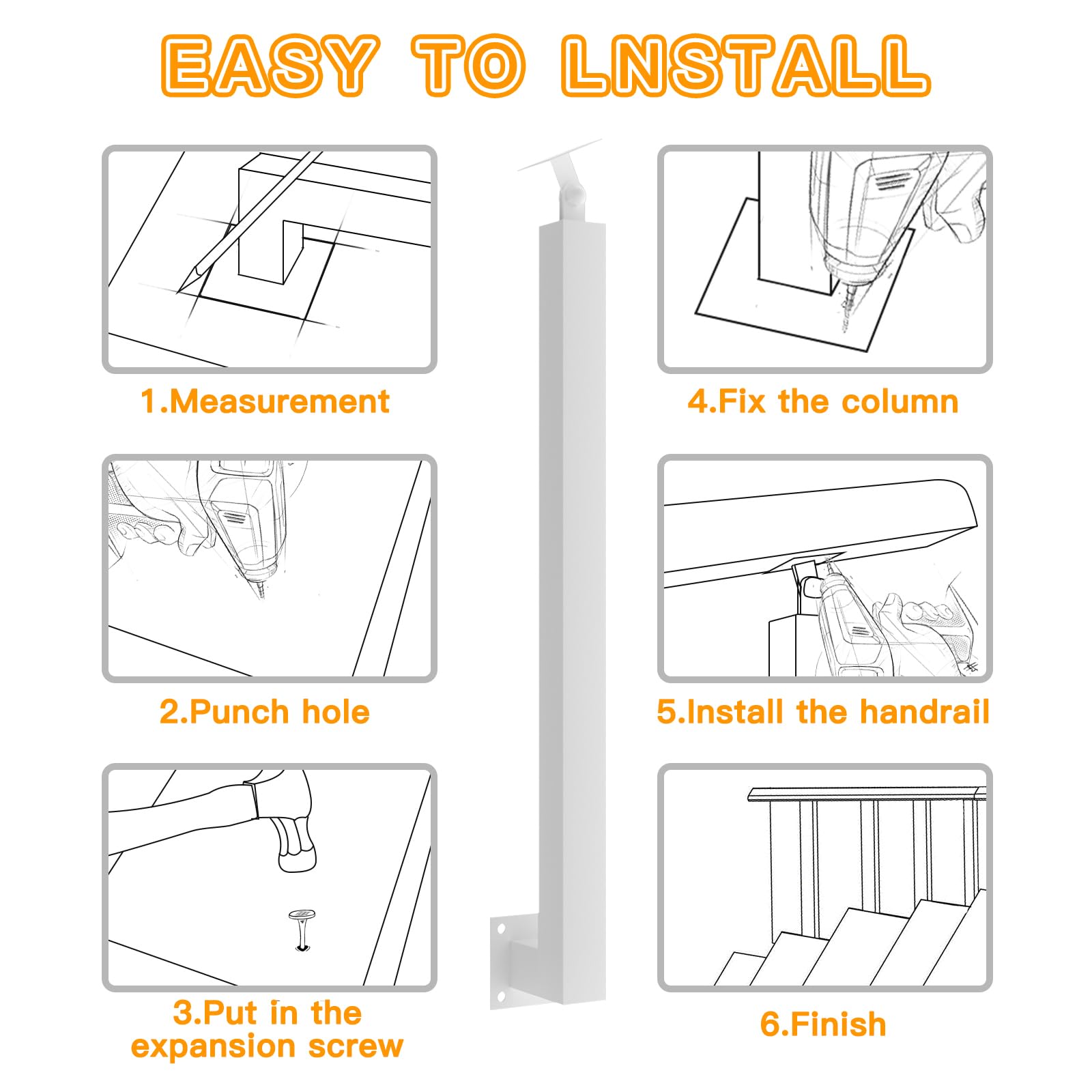 EASY TO LNSTALL

1.Measurement

2.Punch hole

3.Put in the expansion screw

4.Fix the column

5.Install the handrail

6.Finish